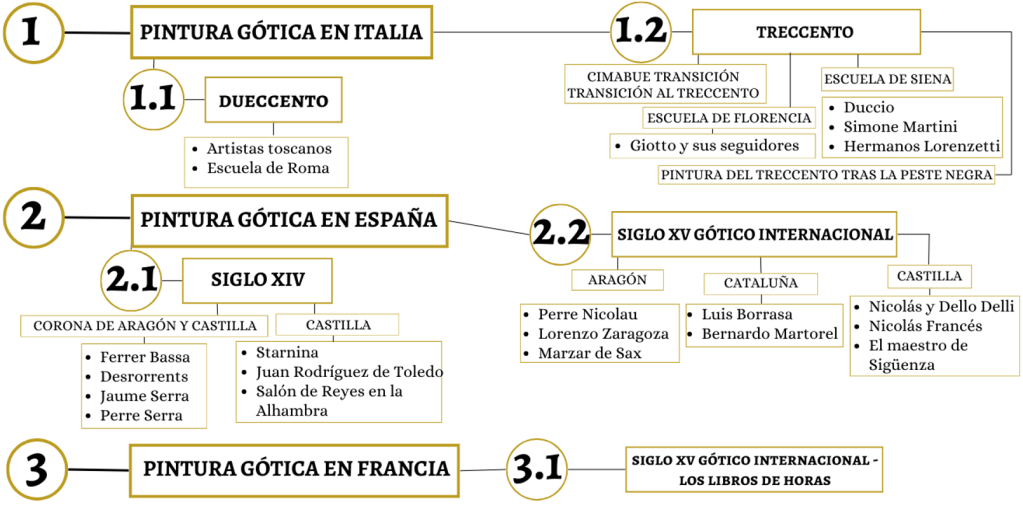 1

PINTURA GÓTICA EN ITALIA

1.1

DUECCENTO

- Artistas toscanos
- Escuela de Roma

1.2

TRECCENTO

CIMABUE TRANSICIÓN TRANSICIÓN AL TRECCENTO

ESCUELA DE FLORENCIA

- Giotto y sus seguidores

ESCUELA DE SIENA

- Duccio
- Simone Martini
- Hermanos Lorenzetti

PINTURA DEL TRECCENTO TRAS LA PESTE NEGRA

2

PINTURA GÓTICA EN ESPAÑA

2.1

SIGLO XIV

CORONA DE ARAGÓN Y CASTILLA

- Ferrer Bassa
- Desrorrents
- Jaume Serra
- Perre Serra

CASTILLA

- Starnina
- Juan Rodríguez de Toledo
- Salón de Reyes en la Alhambra

2.2

SIGLO XV GÓTICO INTERNACIONAL

ARAGÓN

- Perre Nicolau
- Lorenzo Zaragoza
- Marzar de Sax

CATALUÑA

- Luis Borrasa
- Bernardo Martorel

CASTILLA

- Nicolás y Dello Delli
- Nicolás Francés
- El maestro de Sigüenza

3

PINTURA GÓTICA EN FRANCIA

3.1

SIGLO XV GÓTICO INTERNACIONAL - LOS LIBROS DE HORAS